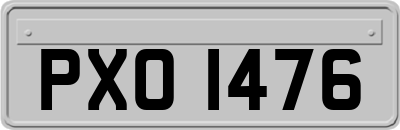 PXO 1476